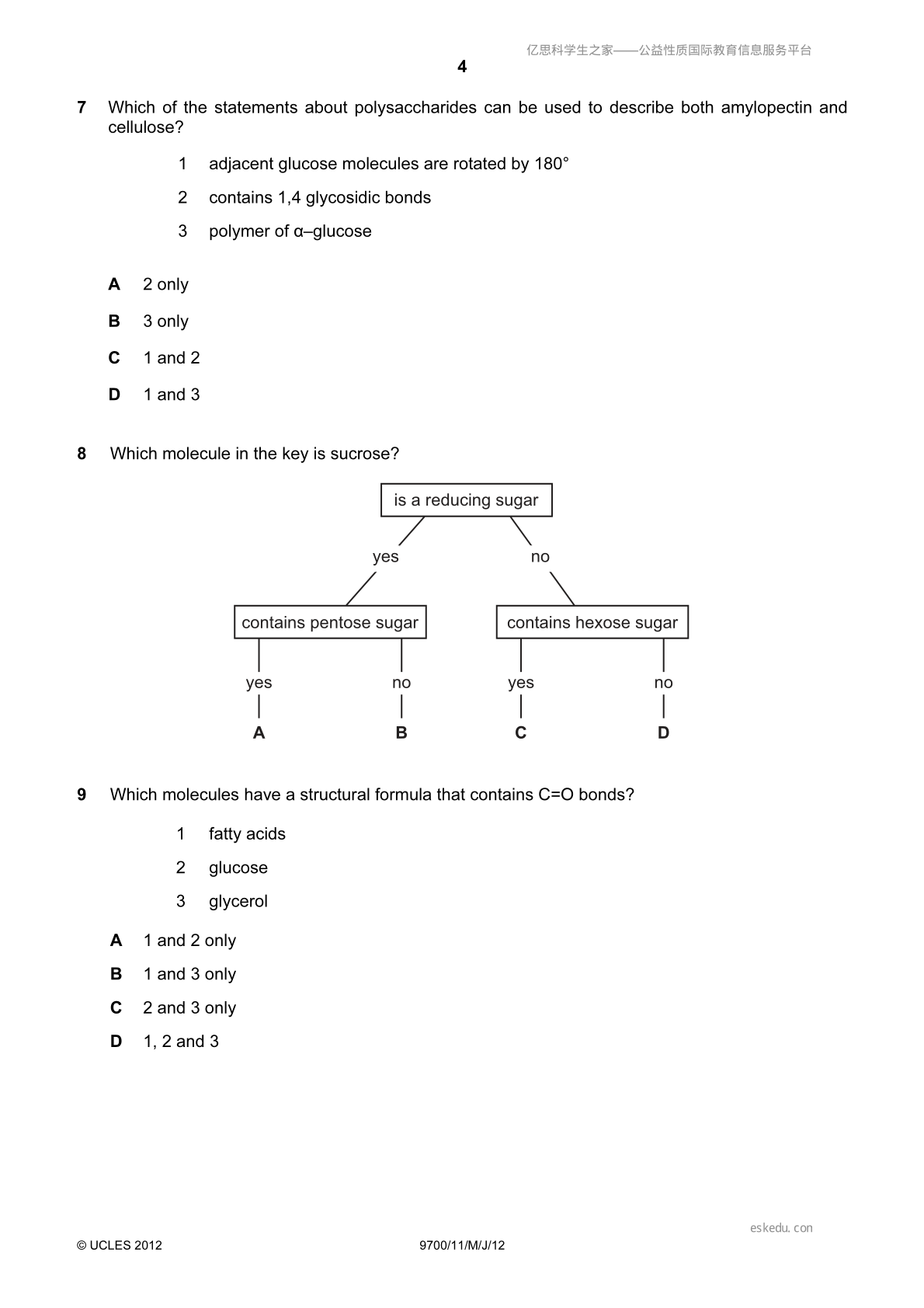 亿思科学生之家——公益性质国际教育信息服务平台

4

7 Which of the statements about polysaccharides can be used to describe both amylopectin and cellulose?

1 adjacent glucose molecules are rotated by 180°

2 contains 1,4 glycosidic bonds

3 polymer of α–glucose

A 2 only

B 3 only

C 1 and 2

D 1 and 3

8 Which molecule in the key is sucrose?

is a reducing sugar

yes

no

contains pentose sugar

contains hexose sugar

yes

no

yes

no

A

B

C

D

9 Which molecules have a structural formula that contains C=O bonds?

1 fatty acids

2 glucose

3 glycerol

A 1 and 2 only

B 1 and 3 only

C 2 and 3 only

D 1, 2 and 3

eskedu.con

© UCLES 2012

9700/11/M/J/12